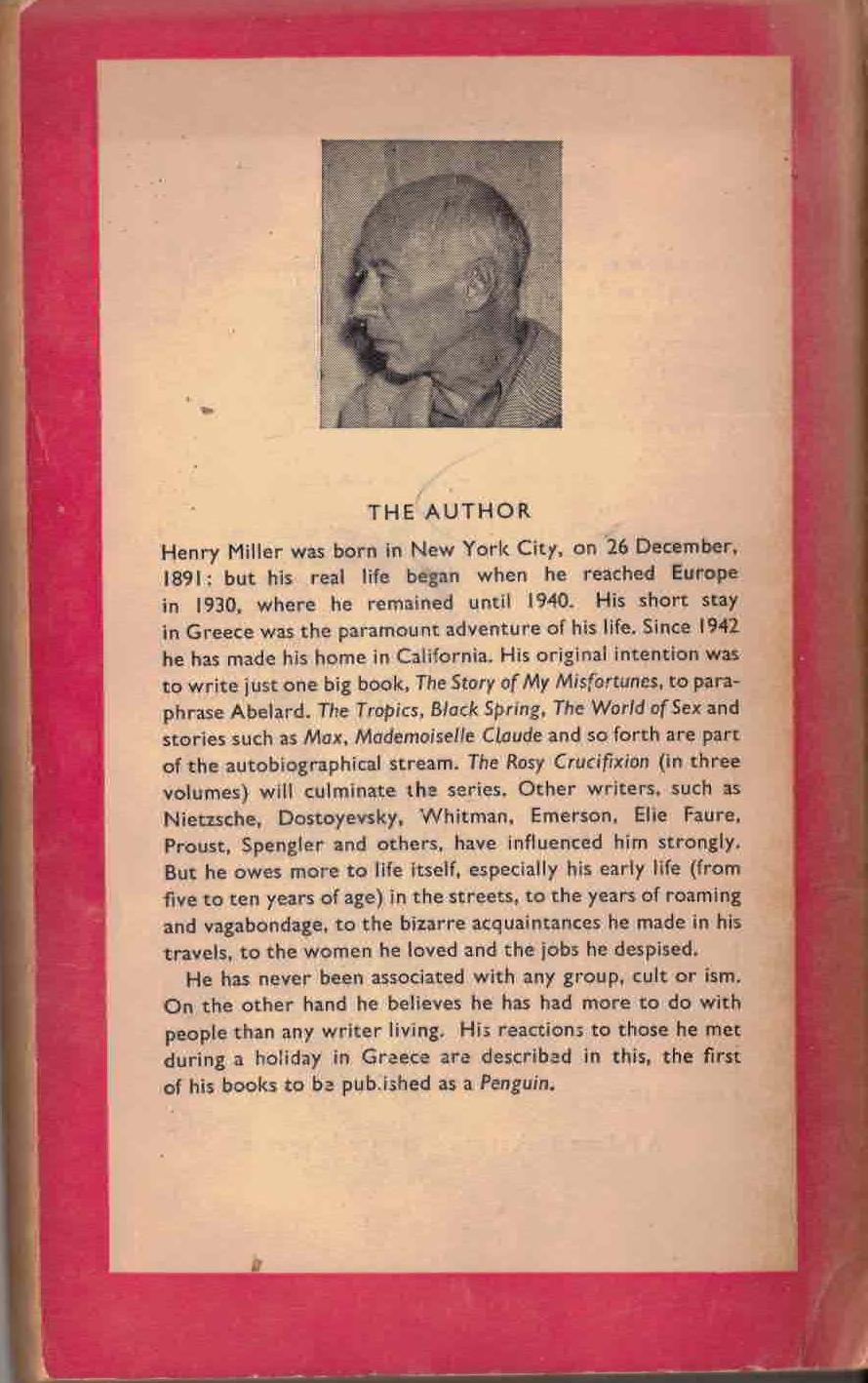 THE AUTHOR

Henry Miller was born in New York City, on 26 December, 1891: but his real life began when he reached Europe in 1930, where he remained until 1940. His short stay in Greece was the paramount adventure of his life. Since 1942 he has made his home in California. His original intention was to write just one big book, The Story of My Misfortunes, to paraphrase Abelard. The Tropics, Black Spring, The World of Sex and stories such as Max, Mademoiselle Claude and so forth are part of the autobiographical stream. The Rosy Crucifixion (in three volumes) will culminate the series. Other writers, such as Nietzsche, Dostoyevsky, Whitman, Emerson, Elie Faure, Proust, Spengler and others, have influenced him strongly. But he owes more to life itself, especially his early life (from five to ten years of age) in the streets, to the years of roaming and vagabondage, to the bizarre acquaintances he made in his travels, to the women he loved and the jobs he despised.

He has never been associated with any group, cult or ism. On the other hand he believes he has had more to do with people than any writer living. His reactions to those he met during a holiday in Greece are described in this, the first of his books to be published as a Penguin.